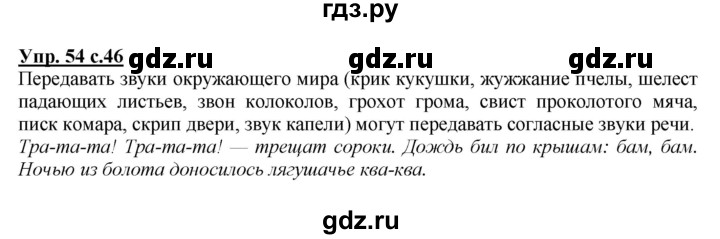 гдз.ру

Упр. 54 с.46 gdz.ru gdz.ru gdz.ru

Передавать звуки окружающего мира (крик кукушки, жужжание пчелы, шелест падающих листьев, звон колоколов, грохот грома, свист проколотого мяча, писк комара, скрип двери, звук капели) могут передавать согласные звуки речи.
Тра-та-та! Тра-та-та! — трещат сороки. Дождь бил по крышам: бам, бам. Ночью из болота доносилось лягушачье ква-ква.

gdz.ru